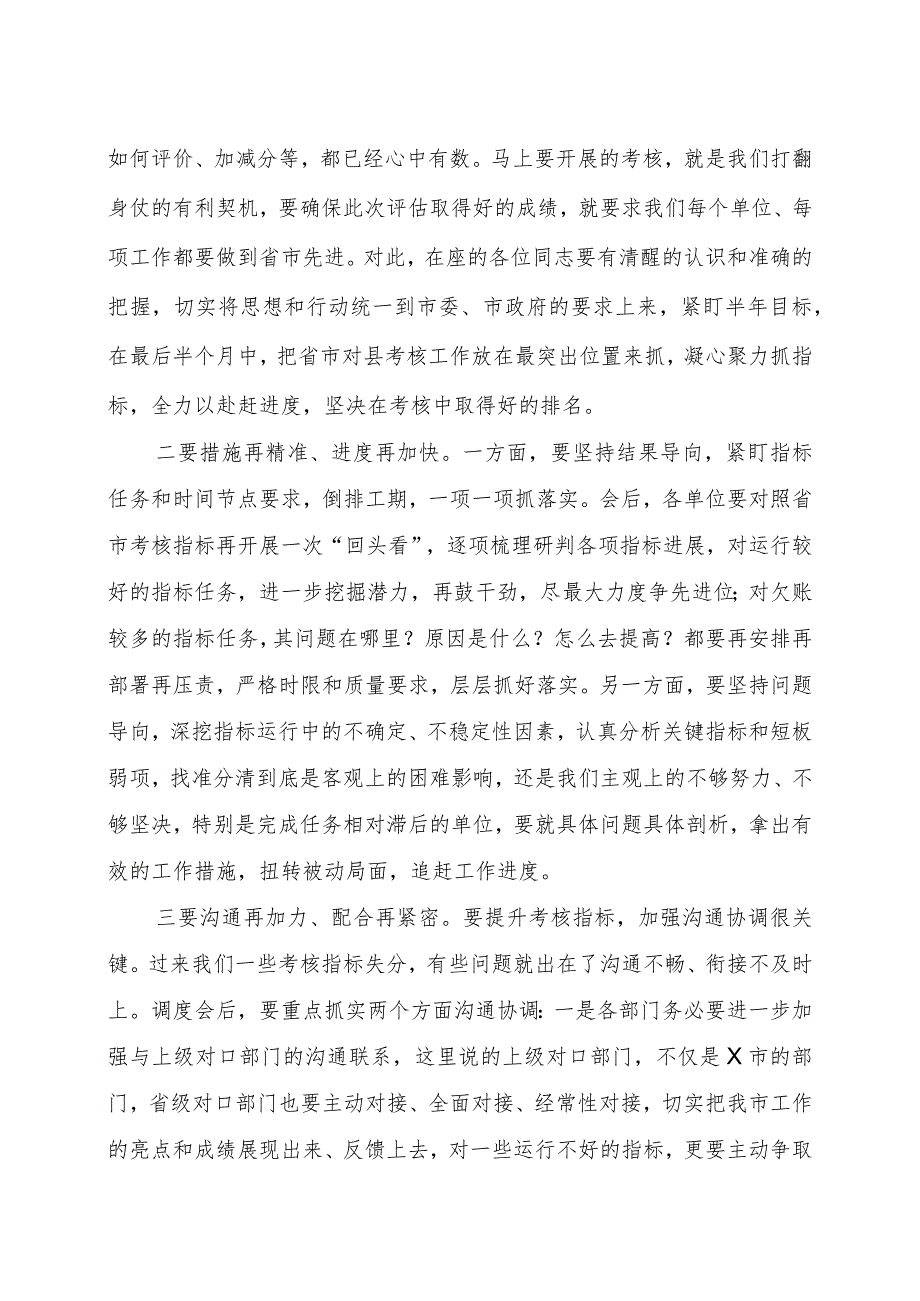 如何评价、加减分等，都已经心中有数。马上要开展的考核，就是我们打翻身仗的有利契机，要确保此次评估取得好的成绩，就要求我们每个单位、每项工作都要做到省市先进。对此，在座的各位同志要有清醒的认识和准确的把握，切实将思想和行动统一到市委、市政府的要求上来，紧盯半年目标，在最后半个月中，把省市对县考核工作放在最突出位置来抓，凝心聚力抓指标，全力以赴赶进度，坚决在考核中取得好的排名。

二要措施再精准、进度再加快。一方面，要坚持结果导向，紧盯指标任务和时间节点要求，倒排工期，一项一项抓落实。会后，各单位要对照省市考核指标再开展一次“回头看”，逐项梳理研判各项指标进展，对运行较好的指标任务，进一步挖掘潜力，再鼓干劲，尽最大力度争先进位;对欠账较多的指标任务，其问题在哪里？原因是什么？怎么去提高？都要再安排再部署再压责，严格时限和质量要求，层层抓好落实。另一方面，要坚持问题导向，深挖指标运行中的不确定、不稳定性因素，认真分析关键指标和短板弱项，找准分清到底是客观上的困难影响，还是我们主观上的不够努力、不够坚决，特别是完成任务相对滞后的单位，要就具体问题具体剖析，拿出有效的工作措施，扭转被动局面，追赶工作进度。

三要沟通再加力、配合再紧密。要提升考核指标，加强沟通协调很关键。过来我们一些考核指标失分，有些问题就出在了沟通不畅、衔接不及时上。调度会后，要重点抓实两个方面沟通协调:一是各部门务必要进一步加强与上级对口部门的沟通联系，这里说的上级对口部门，不仅是X市的部门，省级对口部门也要主动对接、全面对接、经常性对接，切实把我市工作的亮点和成绩展现出来、反馈上去，对一些运行不好的指标，更要主动争取